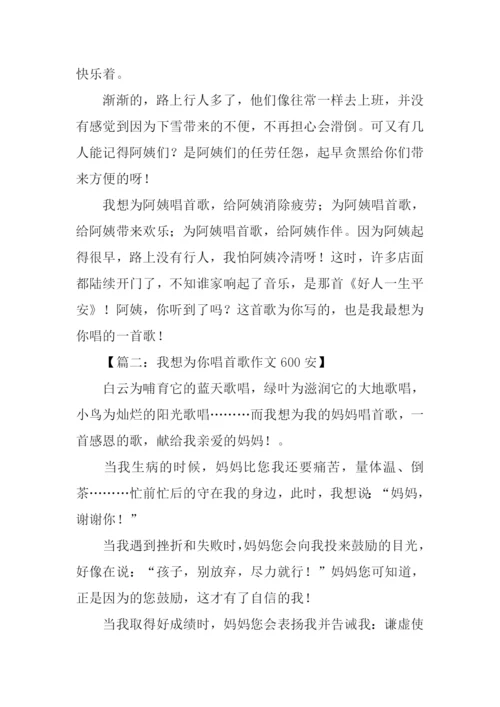 快乐着。

渐渐的，路上行人多了，他们像往常一样去上班，并没有感觉到因为下雪带来的不便，不再担心会滑倒。可又有几人能记得阿姨们？是阿姨们的任劳任怨，起早贪黑给你们带来方便的呀！

我想为阿姨唱首歌，给阿姨消除疲劳；为阿姨唱首歌，给阿姨带来欢乐；为阿姨唱首歌，给阿姨作伴。因为阿姨起得很早，路上没有行人，我怕阿姨冷清呀！这时，许多店面都陆续开门了，不知谁家响起了音乐，是那首《好人一生平安》！阿姨，你听到了吗？这首歌为你写的，也是我最想为你唱的一首歌！

【篇二：我想为你唱首歌作文 600 安】

白云为哺育它的蓝天歌唱，绿叶为滋润它的大地歌唱，小鸟为灿烂的阳光歌唱………而我想为我的妈妈唱首歌，一首感恩的歌，献给我亲爱的妈妈！。

当我生病的时候，妈妈比您我还要痛苦，量体温、倒茶………忙前忙后的守在我的身边，此时，我想说：“妈妈，谢谢你！”

当我遇到挫折和失败时，妈妈您会向我投来鼓励的目光，好像在说：“孩子，别放弃，尽力就行！”妈妈您可知道，正是因为的您鼓励，这才有了自信的我！

当我取得好成绩时，妈妈您会表扬我并告诫我：谦虚使